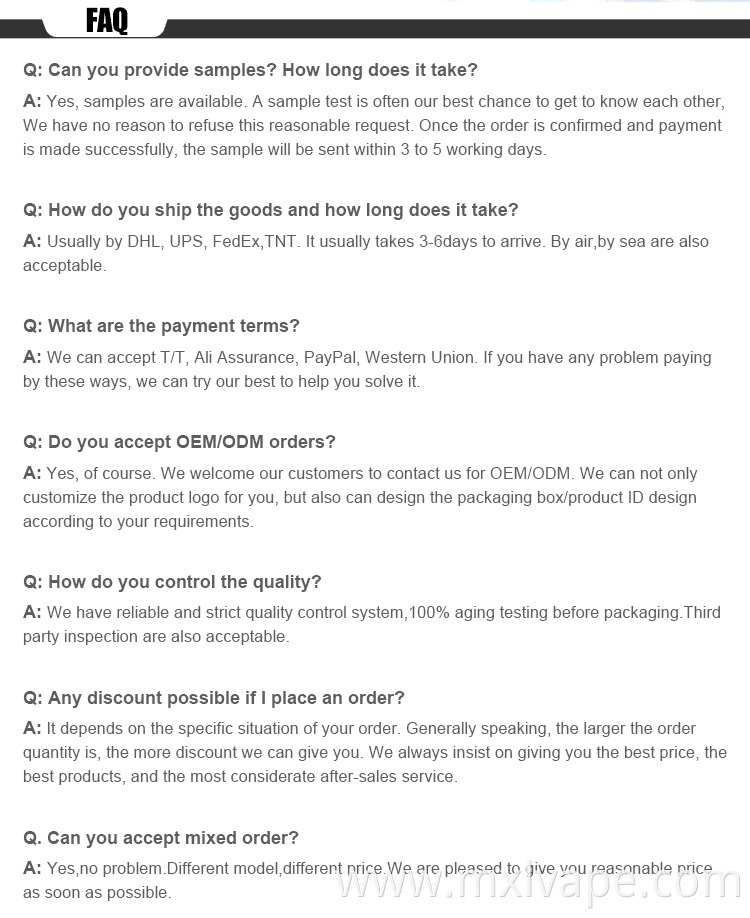 FAQ

Q: Can you provide samples? How long does it take?

A: Yes, samples are available. A sample test is often our best chance to get to know each other, We have no reason to refuse this reasonable request. Once the order is confirmed and payment is made successfully, the sample will be sent within 3 to 5 working days.

Q: How do you ship the goods and how long does it take?

A: Usually by DHL, UPS, FedEx,TNT. It usually takes 3-6days to arrive. By air,by sea are also acceptable.

Q: What are the payment terms?

A: We can accept T/T, Ali Assurance, PayPal, Western Union. If you have any problem paying by these ways, we can try our best to help you solve it.

Q: Do you accept OEM/ODM orders?

A: Yes, of course. We welcome our customers to contact us for OEM/ODM. We can not only customize the product logo for you, but also can design the packaging box/product ID design according to your requirements.

Q: How do you control the quality?

A: We have reliable and strict quality control system,100% aging testing before packaging.Third party inspection are also acceptable.

Q: Any discount possible if I place an order?

A: It depends on the specific situation of your order. Generally speaking, the larger the order quantity is, the more discount we can give you. We always insist on giving you the best price, the best products, and the most considerate after-sales service.

Q. Can you accept mixed order?

A: Yes,no problem.Different model,different price.We are pleased to give you reasonable price as soon as possible.

www.mxivape.com